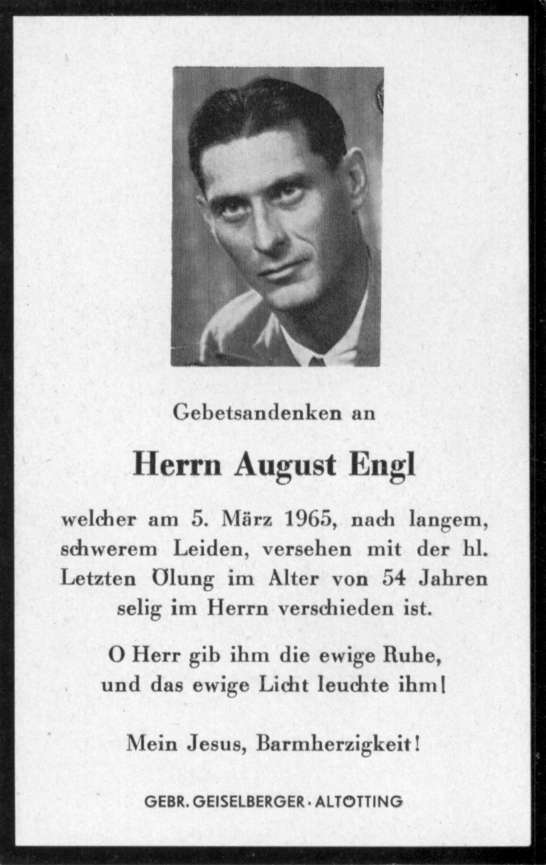 Gebetsandenken an

Herrn August Engl

welcher am 5. März 1965, nach langem, schwerem Leiden, versehen mit der hl. Letzten Ölung im Alter von 54 Jahren selig im Herrn verschieden ist.

O Herr gib ihm die ewige Ruhe, und das ewige Licht leuchte ihm!

Mein Jesus, Barmherzigkeit!

GEBR. GEISELBERGER · ALTÖTTING